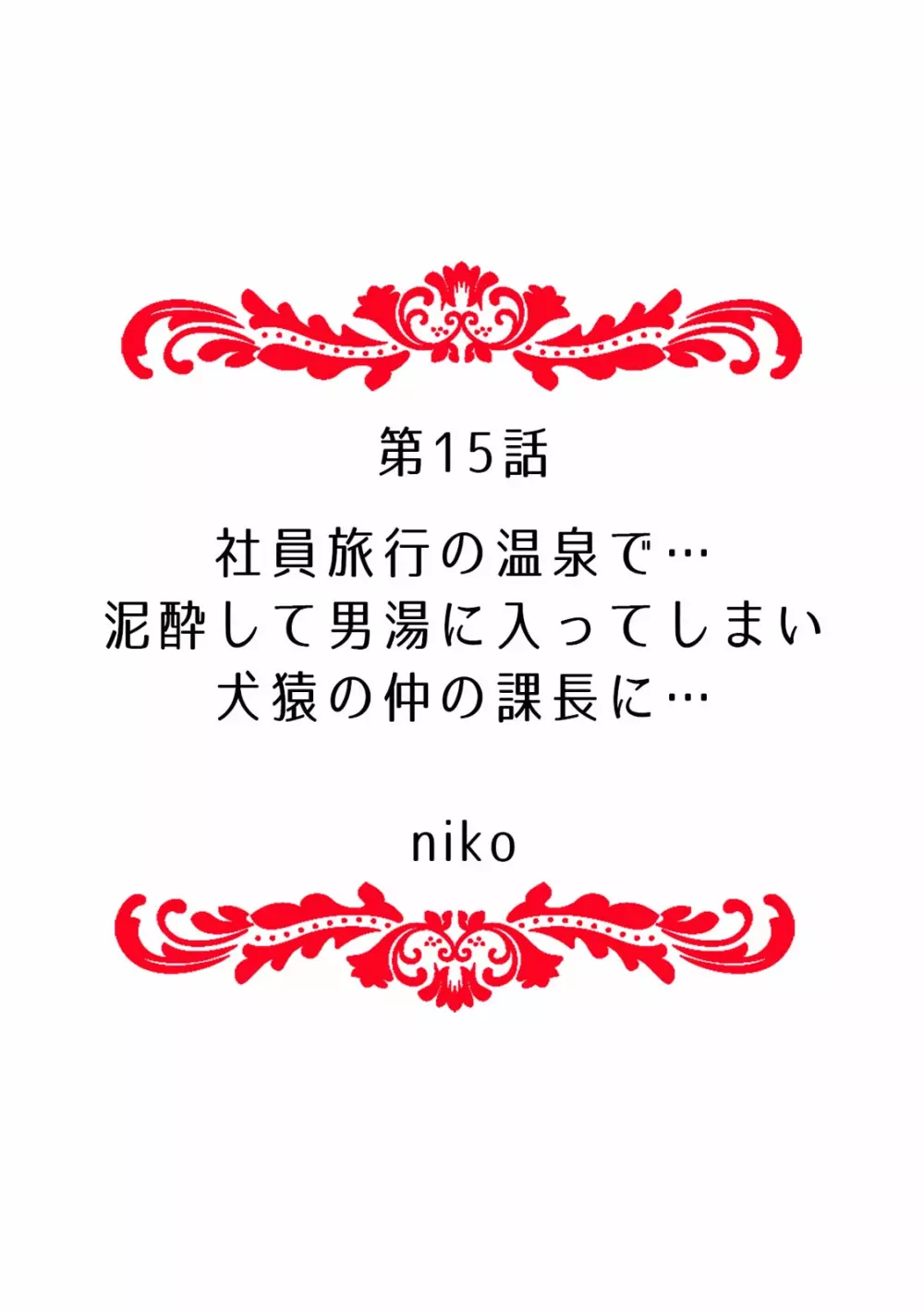 第15話

社員旅行の温泉で…
泥酔して男湯に入ってしまい
犬猿の仲の課長に…

niko